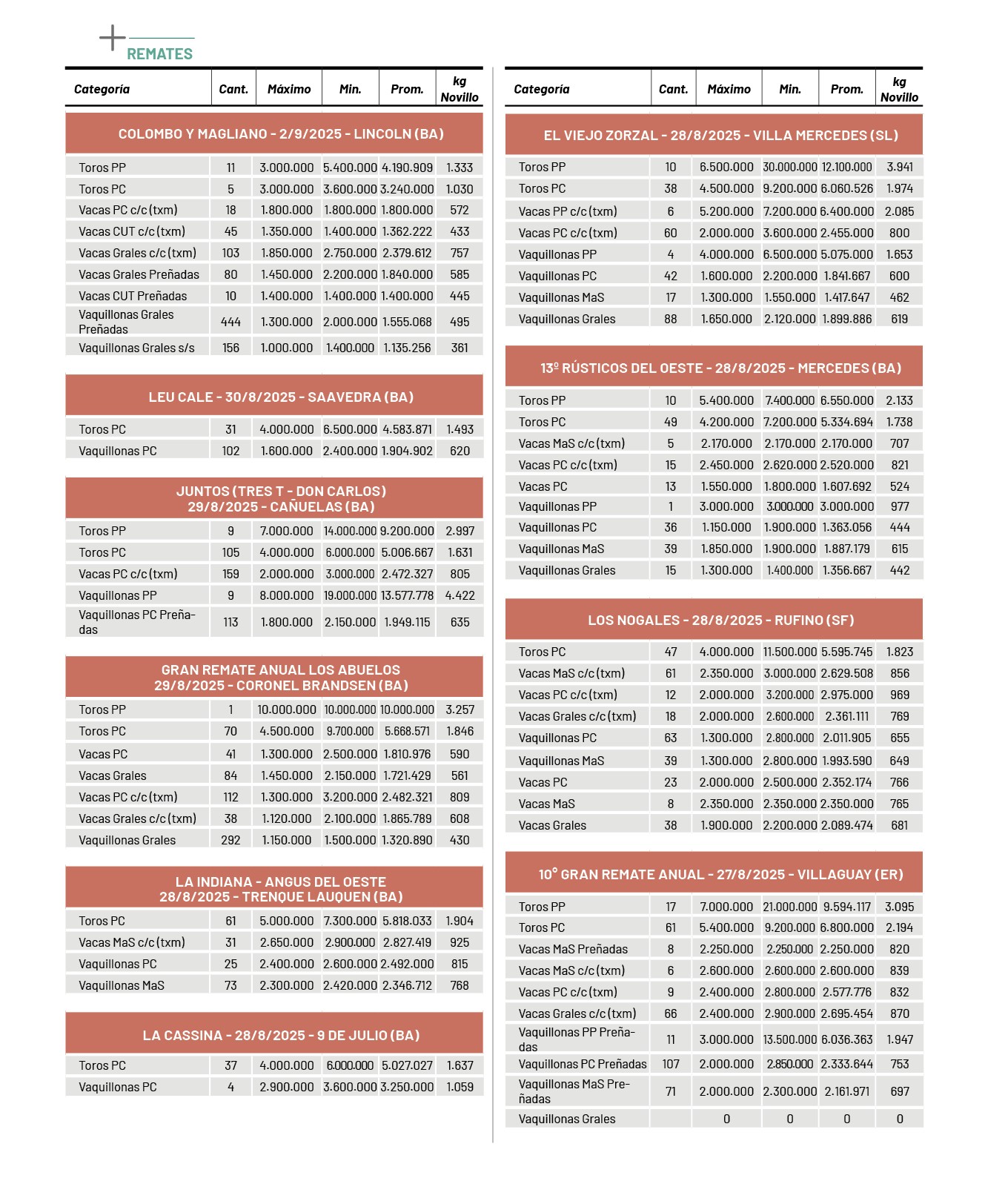 REMATES

| Categoría | Cant. | Máximo | Min. | Prom. | kg Novillo |
|---|---|---|---|---|---|
| COLOMBO Y MAGLIANO - 2/9/2025 - LINCOLN (BA) | | | | | |
| Toros PP | 11 | 3.000.000 | 5.400.000 | 4.190.909 | 1.333 |
| Toros PC | 5 | 3.000.000 | 3.600.000 | 3.240.000 | 1.030 |
| Vacas PC c/c (txm) | 18 | 1.800.000 | 1.800.000 | 1.800.000 | 572 |
| Vacas CUT c/c (txm) | 45 | 1.350.000 | 1.400.000 | 1.362.222 | 433 |
| Vacas Grales c/c (txm) | 103 | 1.850.000 | 2.750.000 | 2.379.612 | 757 |
| Vacas Grales Preñadas | 80 | 1.450.000 | 2.200.000 | 1.840.000 | 585 |
| Vacas CUT Preñadas | 10 | 1.400.000 | 1.400.000 | 1.400.000 | 445 |
| Vaquillonas Grales Preñadas | 444 | 1.300.000 | 2.000.000 | 1.555.068 | 495 |
| Vaquillonas Grales s/s | 156 | 1.000.000 | 1.400.000 | 1.135.256 | 361 |
| LEU CALE - 30/8/2025 - SAAVEDRA (BA) | | | | | |
| Toros PC | 31 | 4.000.000 | 6.500.000 | 4.583.871 | 1.493 |
| Vaquillonas PC | 102 | 1.600.000 | 2.400.000 | 1.904.902 | 620 |
| JUNTOS (TRES T - DON CARLOS) 29/8/2025 - CAÑUELAS (BA) | | | | | |
| Toros PP | 9 | 7.000.000 | 14.000.000 | 9.200.000 | 2.997 |
| Toros PC | 105 | 4.000.000 | 6.000.000 | 5.006.667 | 1.631 |
| Vacas PC c/c (txm) | 159 | 2.000.000 | 3.000.000 | 2.472.327 | 805 |
| Vaquillonas PP | 9 | 8.000.000 | 19.000.000 | 13.577.778 | 4.422 |
| Vaquillonas PC Preñadas | 113 | 1.800.000 | 2.150.000 | 1.949.115 | 635 |
| GRAN REMATE ANUAL LOS ABUELOS 29/8/2025 - CORONEL BRANDSEN (BA) | | | | | |
| Toros PP | 1 | 10.000.000 | 10.000.000 | 10.000.000 | 3.257 |
| Toros PC | 70 | 4.500.000 | 9.700.000 | 5.668.571 | 1.846 |
| Vacas PC | 41 | 1.300.000 | 2.500.000 | 1.810.976 | 590 |
| Vacas Grales | 84 | 1.450.000 | 2.150.000 | 1.721.429 | 561 |
| Vacas PC c/c (txm) | 112 | 1.300.000 | 3.200.000 | 2.482.321 | 809 |
| Vacas Grales c/c (txm) | 38 | 1.120.000 | 2.100.000 | 1.865.789 | 608 |
| Vaquillonas Grales | 292 | 1.150.000 | 1.500.000 | 1.320.890 | 430 |
| LA INDIANA - ANGUS DEL OESTE 28/8/2025 - TRENQUE LAUQUEN (BA) | | | | | |
| Toros PC | 61 | 5.000.000 | 7.300.000 | 5.818.033 | 1.904 |
| Vacas MaS c/c (txm) | 31 | 2.650.000 | 2.900.000 | 2.827.419 | 925 |
| Vaquillonas PC | 25 | 2.400.000 | 2.600.000 | 2.492.000 | 815 |
| Vaquillonas MaS | 73 | 2.300.000 | 2.420.000 | 2.346.712 | 768 |
| LA CASSINA - 28/8/2025 - 9 DE JULIO (BA) | | | | | |
| Toros PC | 37 | 4.000.000 | 6.000.000 | 5.027.027 | 1.637 |
| Vaquillonas PC | 4 | 2.900.000 | 3.600.000 | 3.250.000 | 1.059 |

| Categoría | Cant. | Máximo | Min. | Prom. | kg Novillo |
|---|---|---|---|---|---|
| EL VIEJO ZORZAL - 28/8/2025 - VILLA MERCEDES (SL) | | | | | |
| Toros PP | 10 | 6.500.000 | 30.000.000 | 12.100.000 | 3.941 |
| Toros PC | 38 | 4.500.000 | 9.200.000 | 6.060.526 | 1.974 |
| Vacas PP c/c (txm) | 6 | 5.200.000 | 7.200.000 | 6.400.000 | 2.085 |
| Vacas PC c/c (txm) | 60 | 2.000.000 | 3.600.000 | 2.455.000 | 800 |
| Vaquillonas PP | 4 | 4.000.000 | 6.500.000 | 5.075.000 | 1.653 |
| Vaquillonas PC | 42 | 1.600.000 | 2.200.000 | 1.841.667 | 600 |
| Vaquillonas MaS | 17 | 1.300.000 | 1.550.000 | 1.417.647 | 462 |
| Vaquillonas Grales | 88 | 1.650.000 | 2.120.000 | 1.899.886 | 619 |
| 13º RÚSTICOS DEL OESTE - 28/8/2025 - MERCEDES (BA) | | | | | |
| Toros PP | 10 | 5.400.000 | 7.400.000 | 6.550.000 | 2.133 |
| Toros PC | 49 | 4.200.000 | 7.200.000 | 5.334.694 | 1.738 |
| Vacas MaS c/c (txm) | 5 | 2.170.000 | 2.170.000 | 2.170.000 | 707 |
| Vacas PC c/c (txm) | 15 | 2.450.000 | 2.620.000 | 2.520.000 | 821 |
| Vacas PC | 13 | 1.550.000 | 1.800.000 | 1.607.692 | 524 |
| Vaquillonas PP | 1 | 3.000.000 | 3.000.000 | 3.000.000 | 977 |
| Vaquillonas PC | 36 | 1.150.000 | 1.900.000 | 1.363.056 | 444 |
| Vaquillonas MaS | 39 | 1.850.000 | 1.900.000 | 1.887.179 | 615 |
| Vaquillonas Grales | 15 | 1.300.000 | 1.400.000 | 1.356.667 | 442 |
| LOS NOGALES - 28/8/2025 - RUFINO (SF) | | | | | |
| Toros PC | 47 | 4.000.000 | 11.500.000 | 5.595.745 | 1.823 |
| Vacas MaS c/c (txm) | 61 | 2.350.000 | 3.000.000 | 2.629.508 | 856 |
| Vacas PC c/c (txm) | 12 | 2.000.000 | 3.200.000 | 2.975.000 | 969 |
| Vacas Grales c/c (txm) | 18 | 2.000.000 | 2.600.000 | 2.361.111 | 769 |
| Vaquillonas PC | 63 | 1.300.000 | 2.800.000 | 2.011.905 | 655 |
| Vaquillonas MaS | 39 | 1.300.000 | 2.800.000 | 1.993.590 | 649 |
| Vacas PC | 23 | 2.000.000 | 2.500.000 | 2.352.174 | 766 |
| Vacas MaS | 8 | 2.350.000 | 2.350.000 | 2.350.000 | 765 |
| Vacas Grales | 38 | 1.900.000 | 2.200.000 | 2.089.474 | 681 |
| 10° GRAN REMATE ANUAL - 27/8/2025 - VILLAGUAY (ER) | | | | | |
| Toros PP | 17 | 7.000.000 | 21.000.000 | 9.594.117 | 3.095 |
| Toros PC | 61 | 5.400.000 | 9.200.000 | 6.800.000 | 2.194 |
| Vacas MaS Preñadas | 8 | 2.250.000 | 2.250.000 | 2.250.000 | 820 |
| Vacas MaS c/c (txm) | 6 | 2.600.000 | 2.600.000 | 2.600.000 | 839 |
| Vacas PC c/c (txm) | 9 | 2.400.000 | 2.800.000 | 2.577.776 | 832 |
| Vacas Grales c/c (txm) | 66 | 2.400.000 | 2.900.000 | 2.695.454 | 870 |
| Vaquillonas PP Preñadas | 11 | 3.000.000 | 13.500.000 | 6.036.363 | 1.947 |
| Vaquillonas PC Preñadas | 107 | 2.000.000 | 2.850.000 | 2.333.644 | 753 |
| Vaquillonas MaS Preñadas | 71 | 2.000.000 | 2.300.000 | 2.161.971 | 697 |
| Vaquillonas Grales | | 0 | 0 | 0 | 0 |